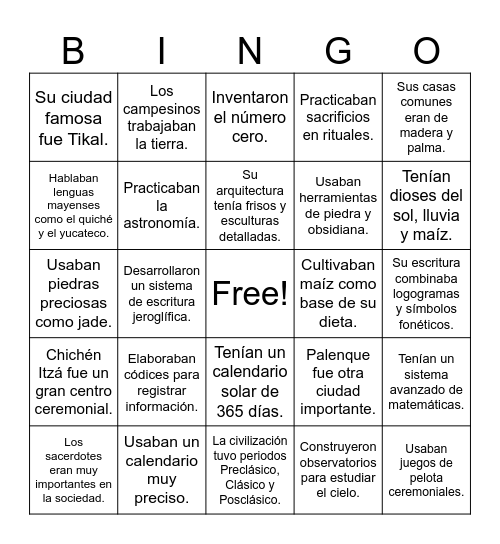 | B | I | N | G | O |
|---|---|---|---|---|
| Su ciudad famosa fue Tikal. | Los campesinos trabajaban la tierra. | Inventaron el número cero. | Practicaban sacrificios en rituales. | Sus casas comunes eran de madera y palma. |
| Hablaban lenguas mayenses como el quiché y el yucateco. | Practicaban la astronomía. | Su arquitectura tenía frisos y esculturas detalladas. | Usaban herramientas de piedra y obsidiana. | Tenían dioses del sol, lluvia y maíz. |
| Usaban piedras preciosas como jade. | Desarrollaron un sistema de escritura jeroglífica. | Free! | Cultivaban maíz como base de su dieta. | Su escritura combinaba logogramas y símbolos fonéticos. |
| Chichén Itzá fue un gran centro ceremonial. | Elaboraban códices para registrar información. | Tenían un calendario solar de 365 días. | Palenque fue otra ciudad importante. | Tenían un sistema avanzado de matemáticas. |
| Los sacerdotes eran muy importantes en la sociedad. | Usaban un calendario muy preciso. | La civilización tuvo periodos Preclásico, Clásico y Posclásico. | Construyeron observatorios para estudiar el cielo. | Usaban juegos de pelota ceremoniales. |